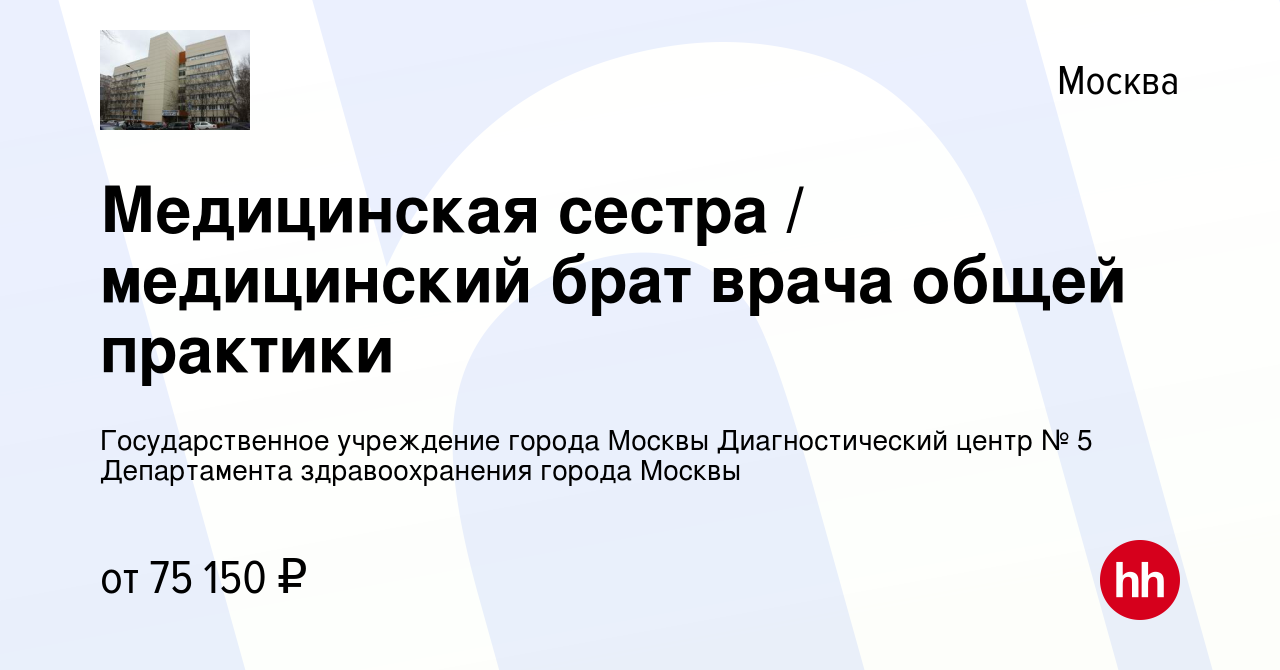 Москва

Медицинская сестра / медицинский брат врача общей практики

Государственное учреждение города Москвы Диагностический центр № 5 Департамента здравоохранения города Москвы

от 75 150 ₽

hh